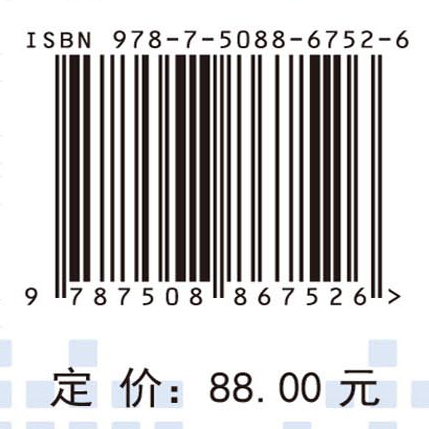 ISBN 978-7-5088-6752-6

9 787508 867526 >

定 价: 88.00 元